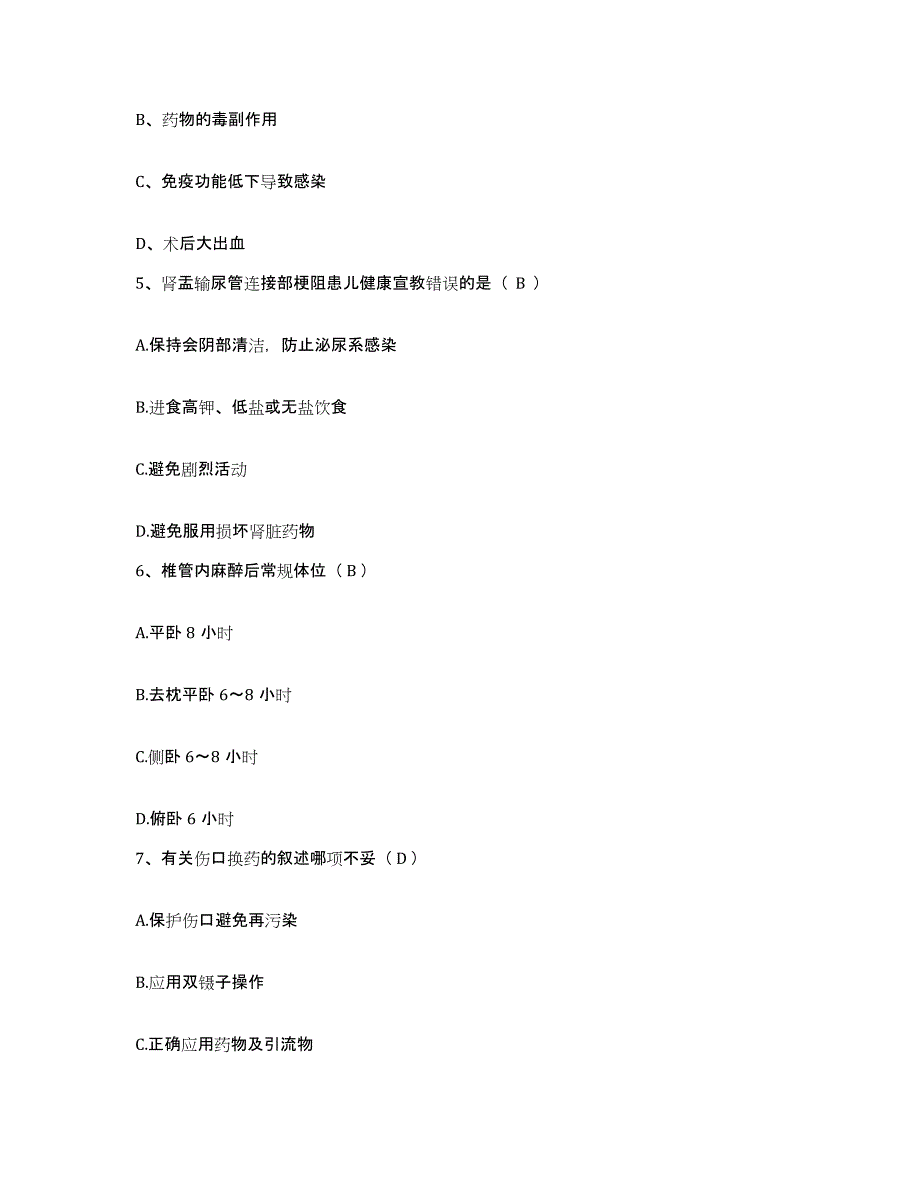 B、药物的毒副作用

C、免疫功能低下导致感染

D、术后大出血

5、肾盂输尿管连接部梗阻患儿健康宣教错误的是（ B ）

A.保持会阴部清洁，防止泌尿系感染

B.进食高钾、低盐或无盐饮食

C.避免剧烈活动

D.避免服用损坏肾脏药物

6、椎管内麻醉后常规体位（ B ）

A.平卧 8 小时

B.去枕平卧 6～8 小时

C.侧卧 6～8 小时

D.俯卧 6 小时

7、有关伤口换药的叙述哪项不妥（ D ）

A.保护伤口避免再污染

B.应用双镊子操作

C.正确应用药物及引流物